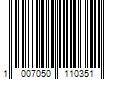 1 007050 110351